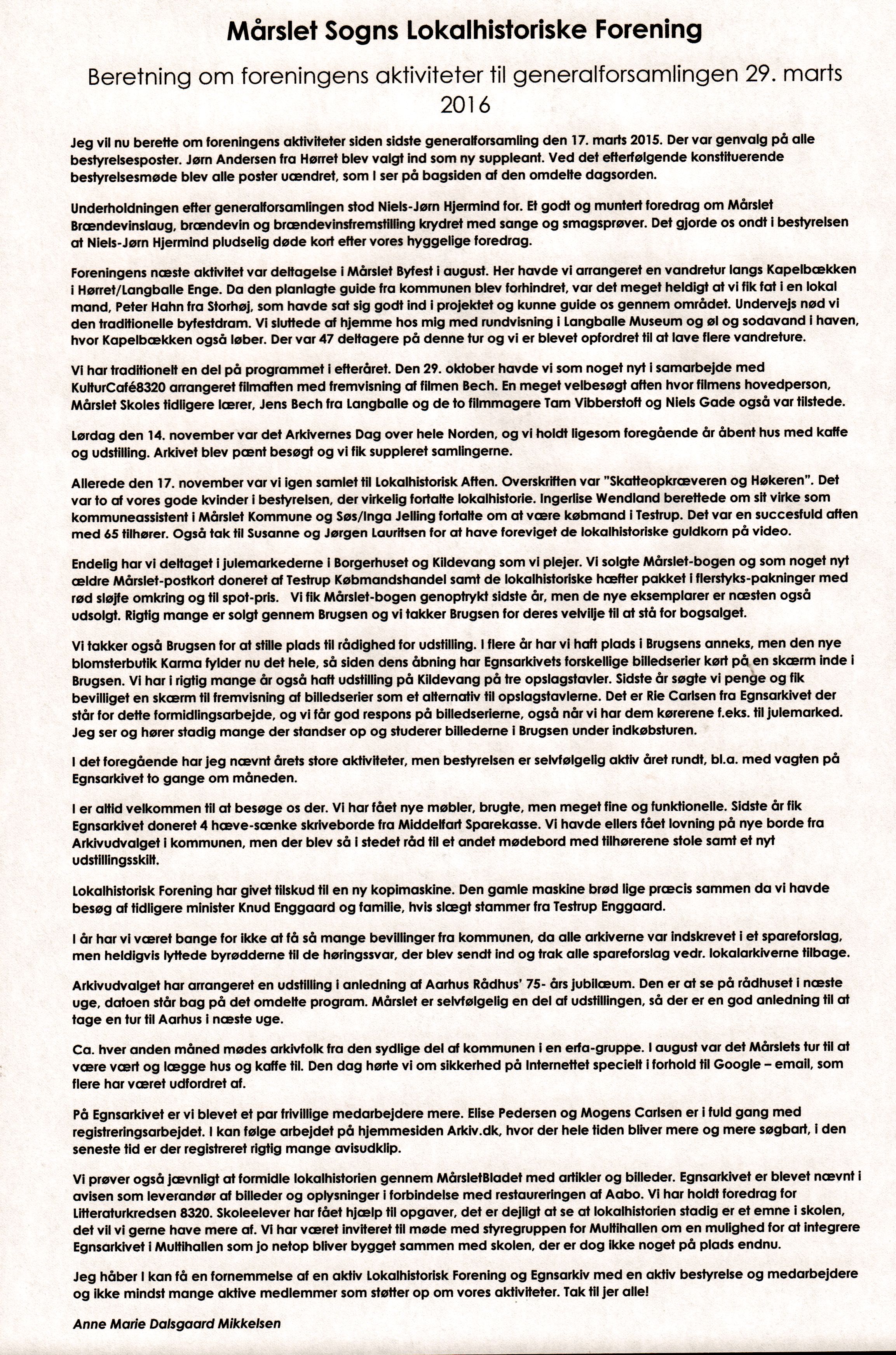 Mårslet Sogns Lokalhistoriske Forening

Beretning om foreningens aktiviteter til generalforsamlingen 29. marts 2016

Jeg vil nu berette om foreningens aktiviteter siden sidste generalforsamling den 17. marts 2015. Der var genvalg på alle bestyrelsesposter. Jørn Andersen fra Hørret blev valgt ind som ny suppleant. Ved det efterfølgende konstituerende bestyrelsesmøde blev alle poster uændret, som I ser på bagsiden af den omdelte dagsorden.

Underholdningen efter generalforsamlingen stod Niels-Jørn Hjermind for. Et godt og muntert foredrag om Mårslet Brændevinslaug, brændevin og brændevinsfremstilling krydret med sange og smagsprøver. Det gjorde os ondt i bestyrelsen at Niels-Jørn Hjermind pludselig døde kort efter vores hyggelige foredrag.

Foreningens næste aktivitet var deltagelse i Mårslet Byfest i august. Her havde vi arrangeret en vandretur langs Kapelbækken i Hørret/Langballe Enge. Da den planlagte guide fra kommunen blev forhindret, var det meget heldigt at vi fik fat i en lokal mand, Peter Hahn fra Storhøj, som havde sat sig godt ind i projektet og kunne guide os gennem området. Undervejs nød vi den traditionelle byfestdram. Vi sluttede af hjemme hos mig med rundvisning i Langballe Museum og øl og sodavand i haven, hvor Kapelbækken også løber. Der var 47 deltagere på denne tur og vi er blevet opfordret til at lave flere vandreture.

Vi har traditionelt en del på programmet i efteråret. Den 29. oktober havde vi som noget nyt i samarbejde med KulturCafé8320 arrangeret filmaften med fremvisning af filmen Bech. En meget velbesøgt aften hvor filmens hovedperson, Mårslet Skoles tidligere lærer, Jens Bech fra Langballe og de to filmmagere Tam Vibberstoft og Niels Gade også var tilstede.

Lørdag den 14. november var det Arkivernes Dag over hele Norden, og vi holdt ligesom foregående år åbent hus med kaffe og udstilling. Arkivet blev pænt besøgt og vi fik suppleret samlingerne.

Allerede den 17. november var vi igen samlet til Lokalhistorisk Aften. Overskriften var "Skatteopkræveren og Høkeren". Det var to af vores gode kvinder i bestyrelsen, der virkelig fortalte lokalhistorie. Ingerlise Wendland berettede om sit virke som kommuneassistent i Mårslet Kommune og Søs/Inga Jelling fortalte om at være købmand i Testrup. Det var en succesfuld aften med 65 tilhører. Også tak til Susanne og Jørgen Lauritsen for at have foreviget de lokalhistoriske guldkorn på video.

Endelig har vi deltaget i julemarkederne i Borgerhuset og Kildevang som vi plejer. Vi solgte Mårslet-bogen og som noget nyt ældre Mårslet-postkort doneret af Testrup Købmandshandel samt de lokalhistoriske hæfter pakket i flerstyks-pakninger med rød sløjfe omkring og til spot-pris. Vi fik Mårslet-bogen genoptrykt sidste år, men de nye eksemplarer er næsten også udsolgt. Rigtig mange er solgt gennem Brugsen og vi takker Brugsen for deres velvilje til at stå for bogsalget.

Vi takker også Brugsen for at stille plads til rådighed for udstilling. I flere år har vi haft plads i Brugsens anneks, men den nye blomsterbutik Karma fylder nu det hele, så siden dens åbning har Egnsarkivets forskellige billedserier kørt på en skærm inde i Brugsen. Vi har i rigtig mange år også haft udstilling på Kildevang på tre opslagstavler. Sidste år søgte vi penge og fik bevilliget en skærm til fremvisning af billedserier som et alternativ til opslagstavlerne. Det er Rie Carlsen fra Egnsarkivet der står for dette formidlingsarbejde, og vi får god respons på billedserierne, også når vi har dem kørerene f.eks. til julemarked. Jeg ser og hører stadig mange der standser op og studerer billederne i Brugsen under indkøbsturen.

I det foregående har jeg nævnt årets store aktiviteter, men bestyrelsen er selvfølgelig aktiv året rundt, bl.a. med vagten på Egnsarkivet to gange om måneden.

I er altid velkommen til at besøge os der. Vi har fået nye møbler, brugte, men meget fine og funktionelle. Sidste år fik Egnsarkivet doneret 4 hæve-sænke skriveborde fra Middelfart Sparekasse. Vi havde ellers fået lovning på nye borde fra Arkivudvalget i kommunen, men der blev så i stedet råd til et andet mødebord med tilhørerene stole samt et nyt udstillingsskilt.

Lokalhistorisk Forening har givet tilskud til en ny kopimaskine. Den gamle maskine brød lige præcis sammen da vi havde besøg af tidligere minister Knud Enggaard og familie, hvis slægt stammer fra Testrup Enggaard.

I år har vi været bange for ikke at få så mange bevillinger fra kommunen, da alle arkiverne var indskrevet i et spareforslag, men heldigvis lyttede byrødderne til de høringssvar, der blev sendt ind og trak alle spareforslag vedr. lokalarkiverne tilbage.

Arkivudvalget har arrangeret en udstilling i anledning af Aarhus Rådhus' 75- års jubilæum. Den er at se på rådhuset i næste uge, datoen står bag på det omdelte program. Mårslet er selvfølgelig en del af udstillingen, så der er en god anledning til at tage en tur til Aarhus i næste uge.

Ca. hver anden måned mødes arkivfolk fra den sydlige del af kommunen i en erfa-gruppe. I august var det Mårslets tur til at være vært og lægge hus og kaffe til. Den dag hørte vi om sikkerhed på Internettet specielt i forhold til Google – email, som flere har været udfordret af.

På Egnsarkivet er vi blevet et par frivillige medarbejdere mere. Elise Pedersen og Mogens Carlsen er i fuld gang med registreringsarbejdet. I kan følge arbejdet på hjemmesiden Arkiv.dk, hvor der hele tiden bliver mere og mere søgbart, i den seneste tid er der registreret rigtig mange avisudklip.

Vi prøver også jævnligt at formidle lokalhistorien gennem MårsletBladet med artikler og billeder. Egnsarkivet er blevet nævnt i avisen som leverandør af billeder og oplysninger i forbindelse med restaureringen af Aabo. Vi har holdt foredrag for Litteraturkredsen 8320. Skoleelever har fået hjælp til opgaver, det er dejligt at se at lokalhistorien stadig er et emne i skolen, det vil vi gerne have mere af. Vi har været inviteret til møde med styregruppen for Multihallen om en mulighed for at integrere Egnsarkivet i Multihallen som jo netop bliver bygget sammen med skolen, der er dog ikke noget på plads endnu.

Jeg håber I kan få en fornemmelse af en aktiv Lokalhistorisk Forening og Egnsarkiv med en aktiv bestyrelse og medarbejdere og ikke mindst mange aktive medlemmer som støtter op om vores aktiviteter. Tak til jer alle!

Anne Marie Dalsgaard Mikkelsen